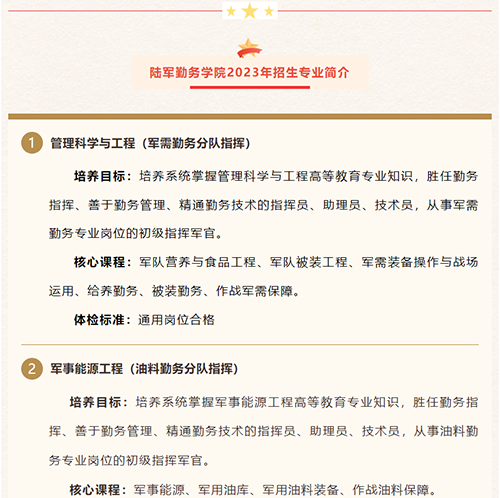 陆军勤务学院2023年招生专业简介

1 管理科学与工程（军需勤务分队指挥）

培养目标：培养系统掌握管理科学与工程高等教育专业知识，胜任勤务指挥、善于勤务管理、精通勤务技术的指挥员、助理员、技术员，从事军需勤务专业岗位的初级指挥军官。

核心课程：军队营养与食品工程、军队被装工程、军需装备操作与战场运用、给养勤务、被装勤务、作战军需保障。

体检标准：通用岗位合格

2 军事能源工程（油料勤务分队指挥）

培养目标：培养系统掌握军事能源工程高等教育专业知识，胜任勤务指挥、善于勤务管理、精通勤务技术的指挥员、助理员、技术员，从事油料勤务专业岗位的初级指挥军官。

核心课程：军事能源、军用油库、军用油料装备、作战油料保障。